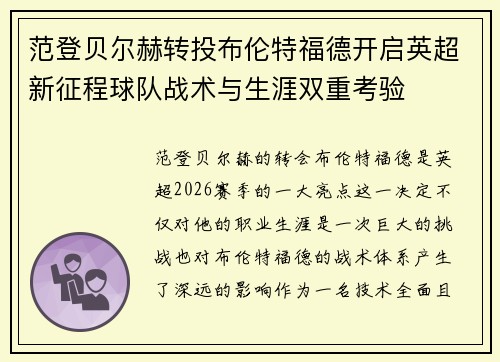 范登贝尔赫转投布伦特福德开启英超新征程球队战术与生涯双重考验

范登贝尔赫的转会布伦特福德是英超2026赛季的一大亮点这一决定不仅对他的职业生涯是一次巨大的挑战也对布伦特福德的战术体系产生了深远的影响作为一名技术全面且